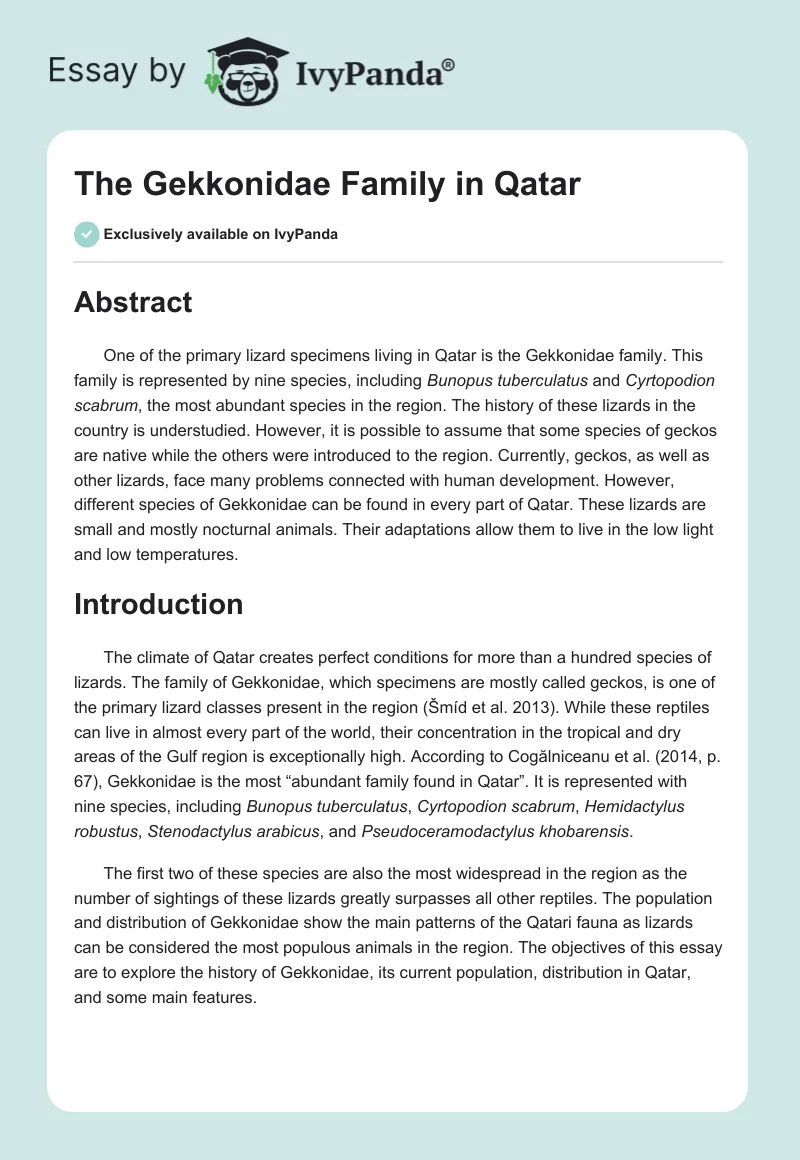 Essay by IvyPanda®

The Gekkonidae Family in Qatar

Exclusively available on IvyPanda

Abstract

One of the primary lizard specimens living in Qatar is the Gekkonidae family. This family is represented by nine species, including Bunopus tuberculatus and Cyrtopodion scabrum, the most abundant species in the region. The history of these lizards in the country is understudied. However, it is possible to assume that some species of geckos are native while the others were introduced to the region. Currently, geckos, as well as other lizards, face many problems connected with human development. However, different species of Gekkonidae can be found in every part of Qatar. These lizards are small and mostly nocturnal animals. Their adaptations allow them to live in the low light and low temperatures.

Introduction

The climate of Qatar creates perfect conditions for more than a hundred species of lizards. The family of Gekkonidae, which specimens are mostly called geckos, is one of the primary lizard classes present in the region (Šmíd et al. 2013). While these reptiles can live in almost every part of the world, their concentration in the tropical and dry areas of the Gulf region is exceptionally high. According to Cogălniceanu et al. (2014, p. 67), Gekkonidae is the most “abundant family found in Qatar”. It is represented with nine species, including Bunopus tuberculatus, Cyrtopodion scabrum, Hemidactylus robustus, Stenodactylus arabicus, and Pseudoceramodactylus khobarensis.

The first two of these species are also the most widespread in the region as the number of sightings of these lizards greatly surpasses all other reptiles. The population and distribution of Gekkonidae show the main patterns of the Qatari fauna as lizards can be considered the most populous animals in the region. The objectives of this essay are to explore the history of Gekkonidae, its current population, distribution in Qatar, and some main features.